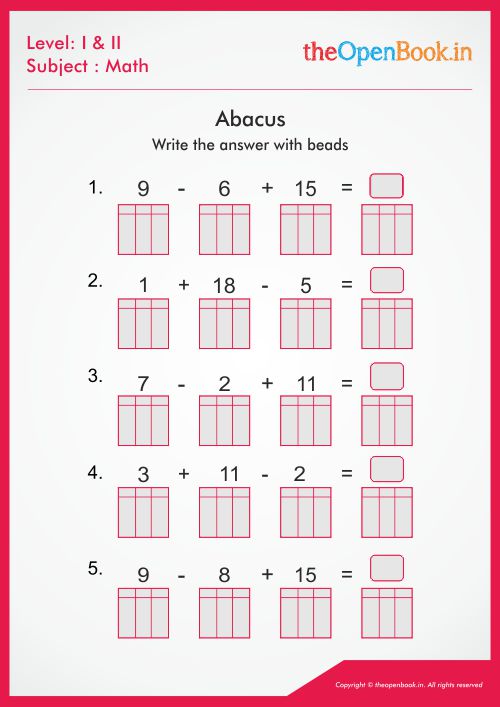 Level: I & II
Subject : Math

theOpenBook.in

Abacus
Write the answer with beads

1. 9 - 6 + 15 =

2. 1 + 18 - 5 =

3. 7 - 2 + 11 =

4. 3 + 11 - 2 =

5. 9 - 8 + 15 =

Copyright © theopenbook.in. All rights reserved